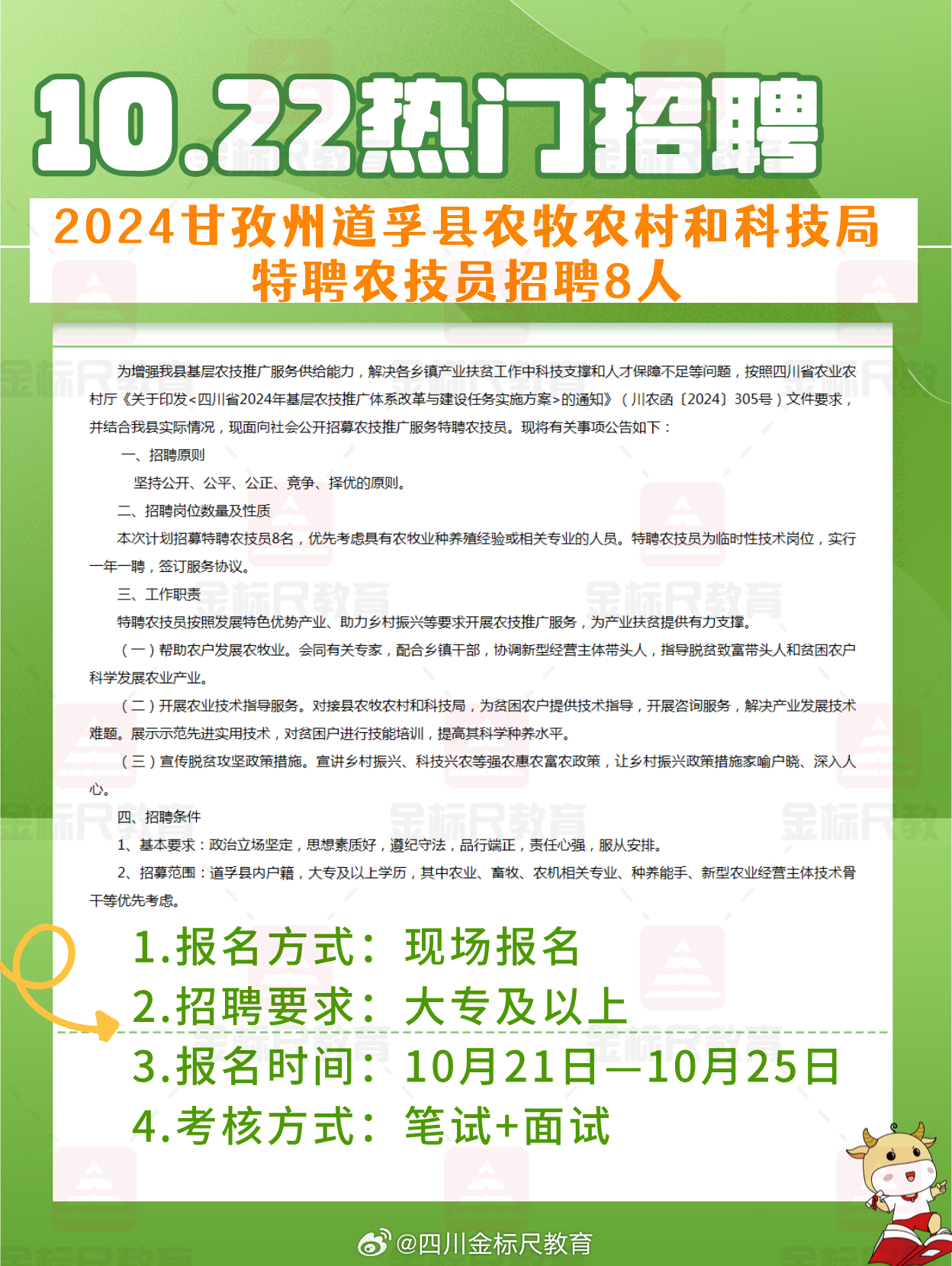 10.22热门招聘

2024甘孜州道孚县农牧农村和科技局特聘农技员招聘8人

为增强我县基层农技推广服务供给能力，解决各乡镇产业扶贫工作中科技支撑和人才保障不足等问题，按照四川省农业农村厅《关于印发<四川省2024年基层农技推广体系改革与建设任务实施方案>的通知》（川农函〔2024〕305号）文件要求，并结合我县实际情况，现面向社会公开招募农技推广服务特聘农技员。现将有关事项公告如下：

一、招聘原则

坚持公开、公平、公正、竞争、择优的原则。

二、招聘岗位数量及性质

本次计划招募特聘农技员8名，优先考虑具有农牧业种养殖经验或相关专业的人员。特聘农技员为临时性技术岗位，实行一年一聘，签订服务协议。

三、工作职责

特聘农技员按照发展特色优势产业、助力乡村振兴等要求开展农技推广服务，为产业扶贫提供有力支撑。

（一）帮助农户发展农牧业。会同有关专家，配合乡镇干部，协调新型经营主体带头人，指导脱贫致富带头人和贫困农户科学发展农业产业。

（二）开展农业技术指导服务。对接县农牧农村和科技局，为贫困农户提供技术指导，开展咨询服务，解决产业发展技术难题。展示示范先进实用技术，对贫困户进行技能培训，提高其科学种养水平。

（三）宣传脱贫攻坚政策措施。宣讲乡村振兴、科技兴农等强农惠农富农政策，让乡村振兴政策措施家喻户晓、深入人心。

四、招聘条件

1、基本要求：政治立场坚定，思想素质好，遵纪守法，品行端正，责任心强，服从安排。

2、招募范围：道孚县内户籍，大专及以上学历，其中农业、畜牧、农机相关专业、种养能手、新型农业经营主体技术骨干等优先考虑。

1.报名方式：现场报名
2.招聘要求：大专及以上
3.报名时间：10月21日—10月25日
4.考核方式：笔试+面试

@四川金标尺教育